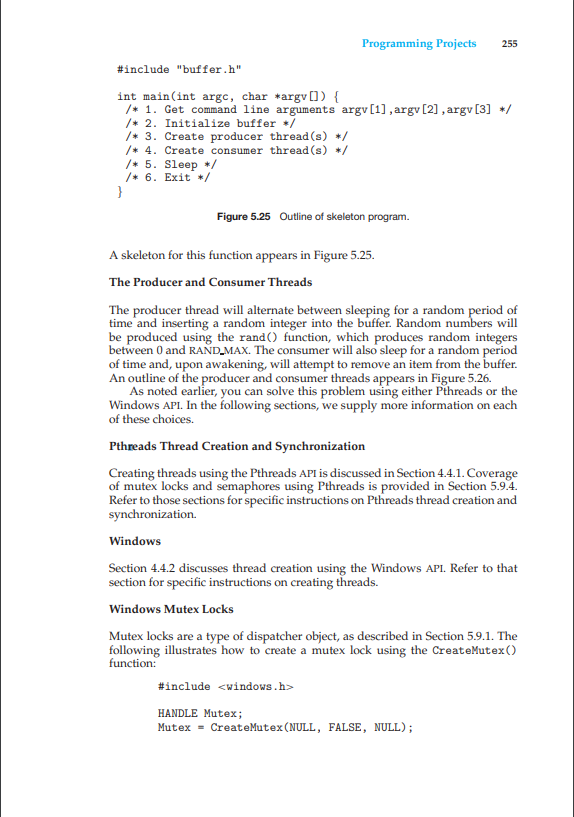 Programming Projects 255

#include "buffer.h"

int main(int argc, char *argv[]) {
 /* 1. Get command line arguments argv[1],argv[2],argv[3] */
 /* 2. Initialize buffer */
 /* 3. Create producer thread(s) */
 /* 4. Create consumer thread(s) */
 /* 5. Sleep */
 /* 6. Exit */
}

Figure 5.25 Outline of skeleton program.

A skeleton for this function appears in Figure 5.25.

The Producer and Consumer Threads

The producer thread will alternate between sleeping for a random period of time and inserting a random integer into the buffer. Random numbers will be produced using the rand() function, which produces random integers between 0 and RAND_MAX. The consumer will also sleep for a random period of time and, upon awakening, will attempt to remove an item from the buffer. An outline of the producer and consumer threads appears in Figure 5.26.

As noted earlier, you can solve this problem using either Pthreads or the Windows API. In the following sections, we supply more information on each of these choices.

Pthreads Thread Creation and Synchronization

Creating threads using the Pthreads API is discussed in Section 4.4.1. Coverage of mutex locks and semaphores using Pthreads is provided in Section 5.9.4. Refer to those sections for specific instructions on Pthreads thread creation and synchronization.

Windows

Section 4.4.2 discusses thread creation using the Windows API. Refer to that section for specific instructions on creating threads.

Windows Mutex Locks

Mutex locks are a type of dispatcher object, as described in Section 5.9.1. The following illustrates how to create a mutex lock using the CreateMutex() function:

#include <windows.h>

HANDLE Mutex;
Mutex = CreateMutex(NULL, FALSE, NULL);